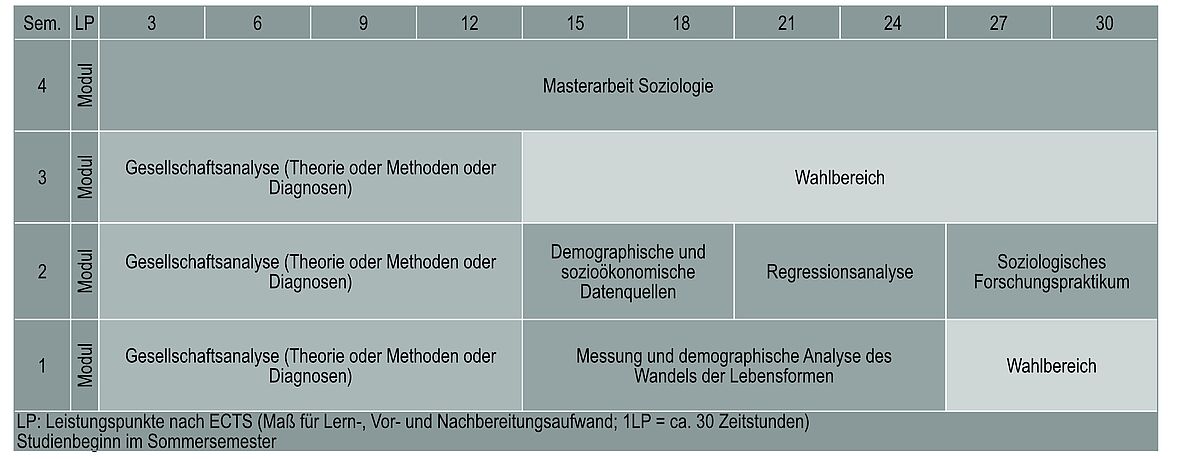 | Sem. | LP | 3 | 6 | 9 | 12 | 15 | 18 | 21 | 24 | 27 | 30 |
|---|---|---|---|---|---|---|---|---|---|---|---|
| 4 | Modul | Masterarbeit Soziologie | | | | | | | | | |
| 3 | Modul | Gesellschaftsanalyse (Theorie oder Methoden oder Diagnosen) | | | | Wahlbereich | | | | | |
| 2 | Modul | Gesellschaftsanalyse (Theorie oder Methoden oder Diagnosen) | | | | Demographische und sozioökonomische Datenquellen | | Regressionsanalyse | | Soziologisches Forschungspraktikum | |
| 1 | Modul | Gesellschaftsanalyse (Theorie oder Methoden oder Diagnosen) | | | | Messung und demographische Analyse des Wandels der Lebensformen | | | | Wahlbereich | |

LP: Leistungspunkte nach ECTS (Maß für Lern-, Vor- und Nachbereitungsaufwand; 1LP = ca. 30 Zeitstunden)
Studienbeginn im Sommersemester